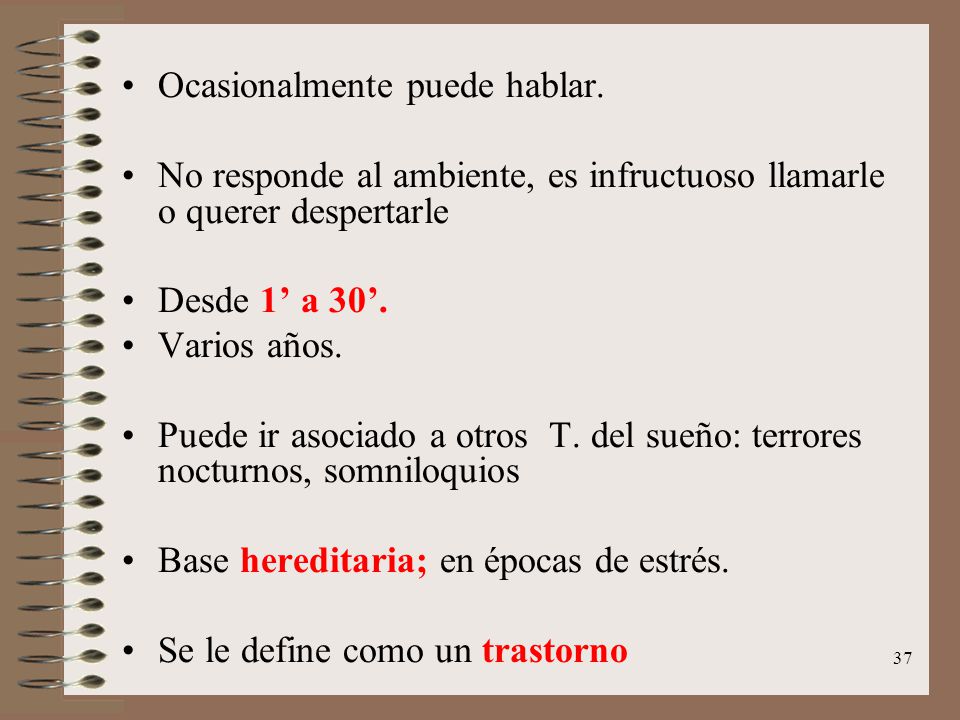 • Ocasionalmente puede hablar.

• No responde al ambiente, es infructuoso llamarle o querer despertarle

• Desde 1’ a 30’.
• Varios años.

• Puede ir asociado a otros T. del sueño: terrores nocturnos, somniloquios

• Base hereditaria; en épocas de estrés.

• Se le define como un trastorno

37